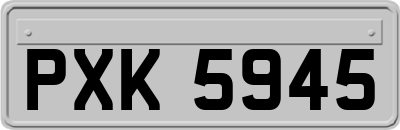 PXK 5945